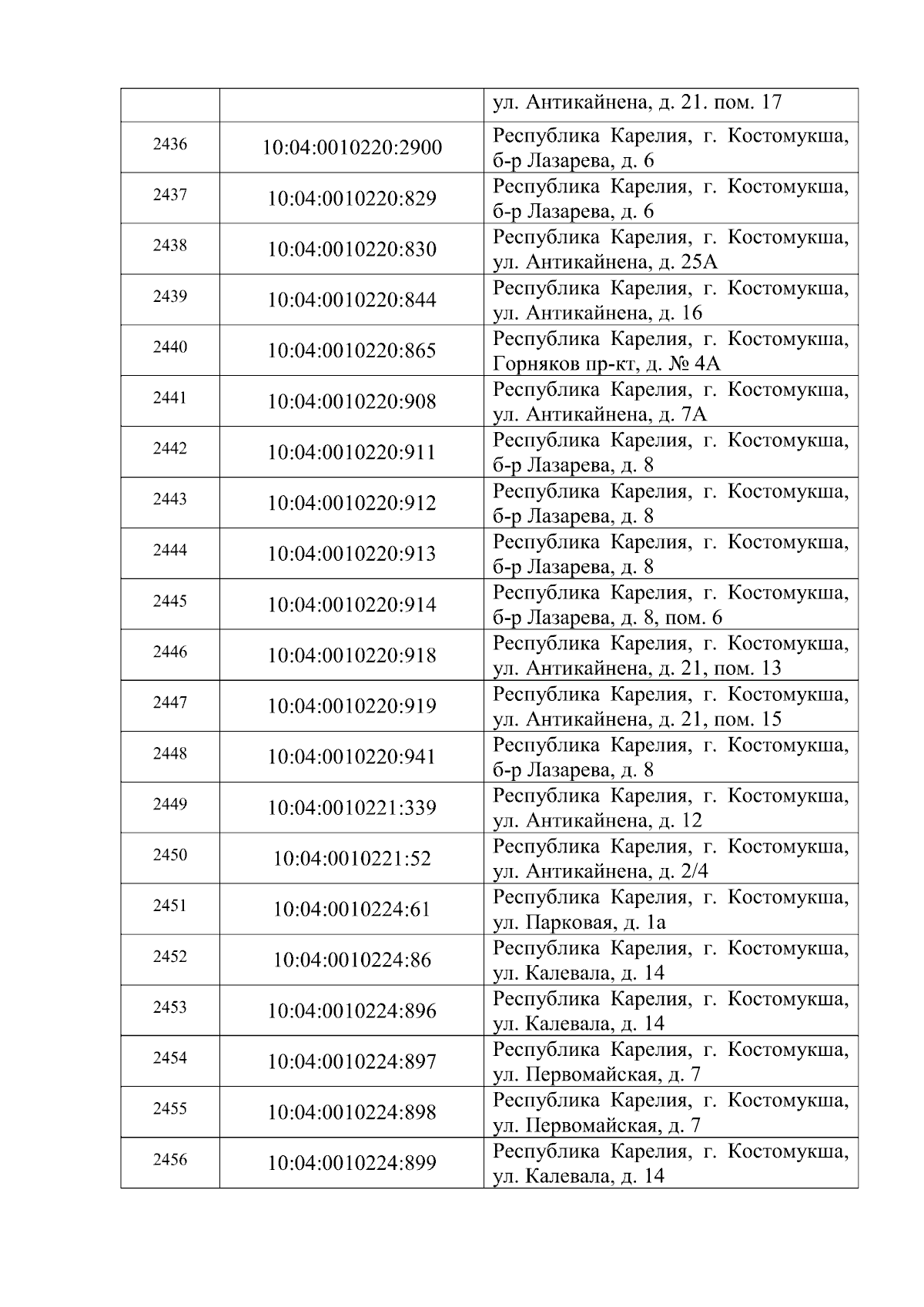 |  |  | ул. Антикайнена, д. 21. пом. 17 |
|---|---|---|
| 2436 | 10:04:0010220:2900 | Республика Карелия, г. Костомукша, б-р Лазарева, д. 6 |
| 2437 | 10:04:0010220:829 | Республика Карелия, г. Костомукша, б-р Лазарева, д. 6 |
| 2438 | 10:04:0010220:830 | Республика Карелия, г. Костомукша, ул. Антикайнена, д. 25А |
| 2439 | 10:04:0010220:844 | Республика Карелия, г. Костомукша, ул. Антикайнена, д. 16 |
| 2440 | 10:04:0010220:865 | Республика Карелия, г. Костомукша, Горняков пр-кт, д. № 4А |
| 2441 | 10:04:0010220:908 | Республика Карелия, г. Костомукша, ул. Антикайнена, д. 7А |
| 2442 | 10:04:0010220:911 | Республика Карелия, г. Костомукша, б-р Лазарева, д. 8 |
| 2443 | 10:04:0010220:912 | Республика Карелия, г. Костомукша, б-р Лазарева, д. 8 |
| 2444 | 10:04:0010220:913 | Республика Карелия, г. Костомукша, б-р Лазарева, д. 8 |
| 2445 | 10:04:0010220:914 | Республика Карелия, г. Костомукша, б-р Лазарева, д. 8, пом. 6 |
| 2446 | 10:04:0010220:918 | Республика Карелия, г. Костомукша, ул. Антикайнена, д. 21, пом. 13 |
| 2447 | 10:04:0010220:919 | Республика Карелия, г. Костомукша, ул. Антикайнена, д. 21, пом. 15 |
| 2448 | 10:04:0010220:941 | Республика Карелия, г. Костомукша, б-р Лазарева, д. 8 |
| 2449 | 10:04:0010221:339 | Республика Карелия, г. Костомукша, ул. Антикайнена, д. 12 |
| 2450 | 10:04:0010221:52 | Республика Карелия, г. Костомукша, ул. Антикайнена, д. 2/4 |
| 2451 | 10:04:0010224:61 | Республика Карелия, г. Костомукша, ул. Парковая, д. 1а |
| 2452 | 10:04:0010224:86 | Республика Карелия, г. Костомукша, ул. Калевала, д. 14 |
| 2453 | 10:04:0010224:896 | Республика Карелия, г. Костомукша, ул. Калевала, д. 14 |
| 2454 | 10:04:0010224:897 | Республика Карелия, г. Костомукша, ул. Первомайская, д. 7 |
| 2455 | 10:04:0010224:898 | Республика Карелия, г. Костомукша, ул. Первомайская, д. 7 |
| 2456 | 10:04:0010224:899 | Республика Карелия, г. Костомукша, ул. Калевала, д. 14 |